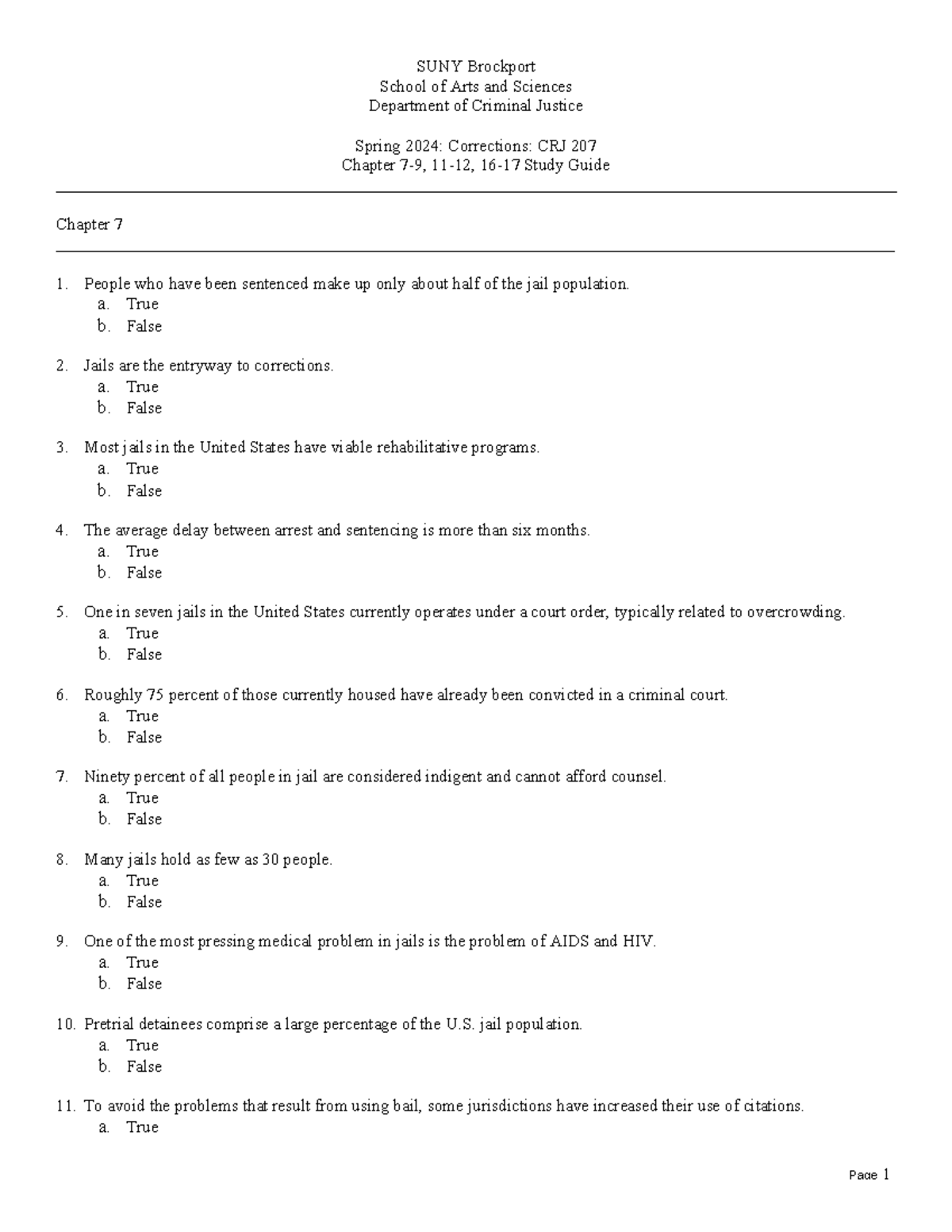 SUNY Brockport
School of Arts and Sciences
Department of Criminal Justice

Spring 2024: Corrections: CRJ 207
Chapter 7-9, 11-12, 16-17 Study Guide

Chapter 7

1. People who have been sentenced make up only about half of the jail population.
a. True
b. False

2. Jails are the entryway to corrections.
a. True
b. False

3. Most jails in the United States have viable rehabilitative programs.
a. True
b. False

4. The average delay between arrest and sentencing is more than six months.
a. True
b. False

5. One in seven jails in the United States currently operates under a court order, typically related to overcrowding.
a. True
b. False

6. Roughly 75 percent of those currently housed have already been convicted in a criminal court.
a. True
b. False

7. Ninety percent of all people in jail are considered indigent and cannot afford counsel.
a. True
b. False

8. Many jails hold as few as 30 people.
a. True
b. False

9. One of the most pressing medical problem in jails is the problem of AIDS and HIV.
a. True
b. False

10. Pretrial detainees comprise a large percentage of the U.S. jail population.
a. True
b. False

11. To avoid the problems that result from using bail, some jurisdictions have increased their use of citations.
a. True

Page 1